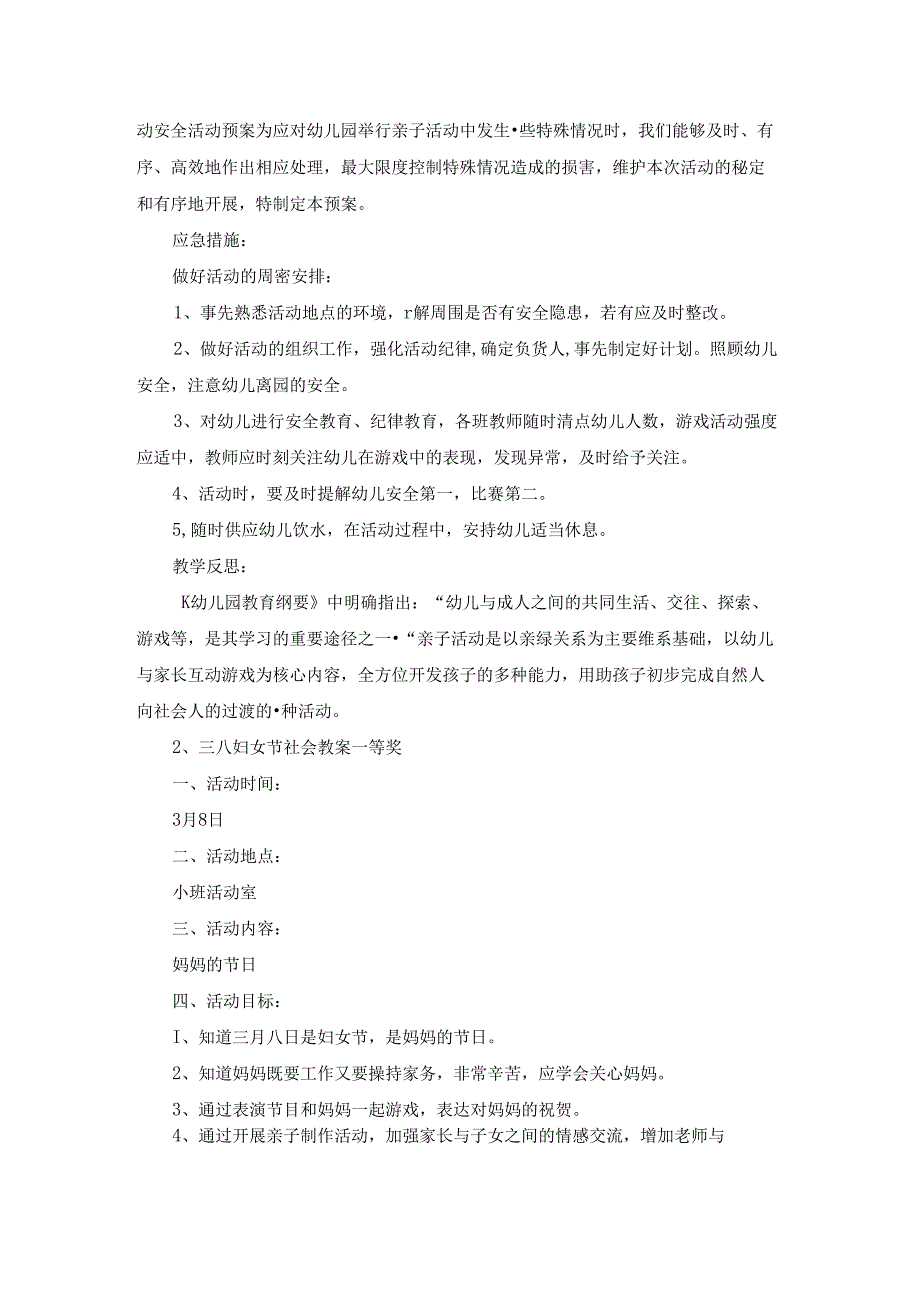 动安全活动预案为应对幼儿园举行亲子活动中发生•些特殊情况时，我们能够及时、有序、高效地作出相应处理，最大限度控制特殊情况造成的损害，维护本次活动的秘定和有序地开展，特制定本预案。

应急措施：

做好活动的周密安排：

1、事先熟悉活动地点的环境，r解周围是否有安全隐患，若有应及时整改。

2、做好活动的组织工作，强化活动纪律,确定负货人,事先制定好计划。照顾幼儿安全，注意幼儿离园的安全。

3、对幼儿进行安全教育、纪律教育，各班教师随时清点幼儿人数，游戏活动强度应适中，教师应时刻关注幼儿在游戏中的表现，发现异常，及时给予关注。

4、活动时，要及时提解幼儿安全第一，比赛第二。

5,随时供应幼儿饮水，在活动过程中，安持幼儿适当休息。

教学反思：

K幼儿园教育纲要》中明确指出：“幼儿与成人之间的共同生活、交往、探索、游戏等，是其学习的重要途径之一•“亲子活动是以亲绿关系为主要维系基础，以幼儿与家长互动游戏为核心内容，全方位开发孩子的多种能力，用助孩子初步完成自然人向社会人的过渡的•种活动。

2、三八妇女节社会教案一等奖

一、活动时间：

3月8日

二、活动地点：

小班活动室

三、活动内容：

妈妈的节日

四、活动目标：

I、知道三月八日是妇女节，是妈妈的节日。

2、知道妈妈既要工作又要操持家务，非常辛苦，应学会关心妈妈。

3、通过表演节目和妈妈一起游戏，表达对妈妈的祝贺。

4、通过开展亲子制作活动，加强家长与子女之间的情感交流，增加老师与